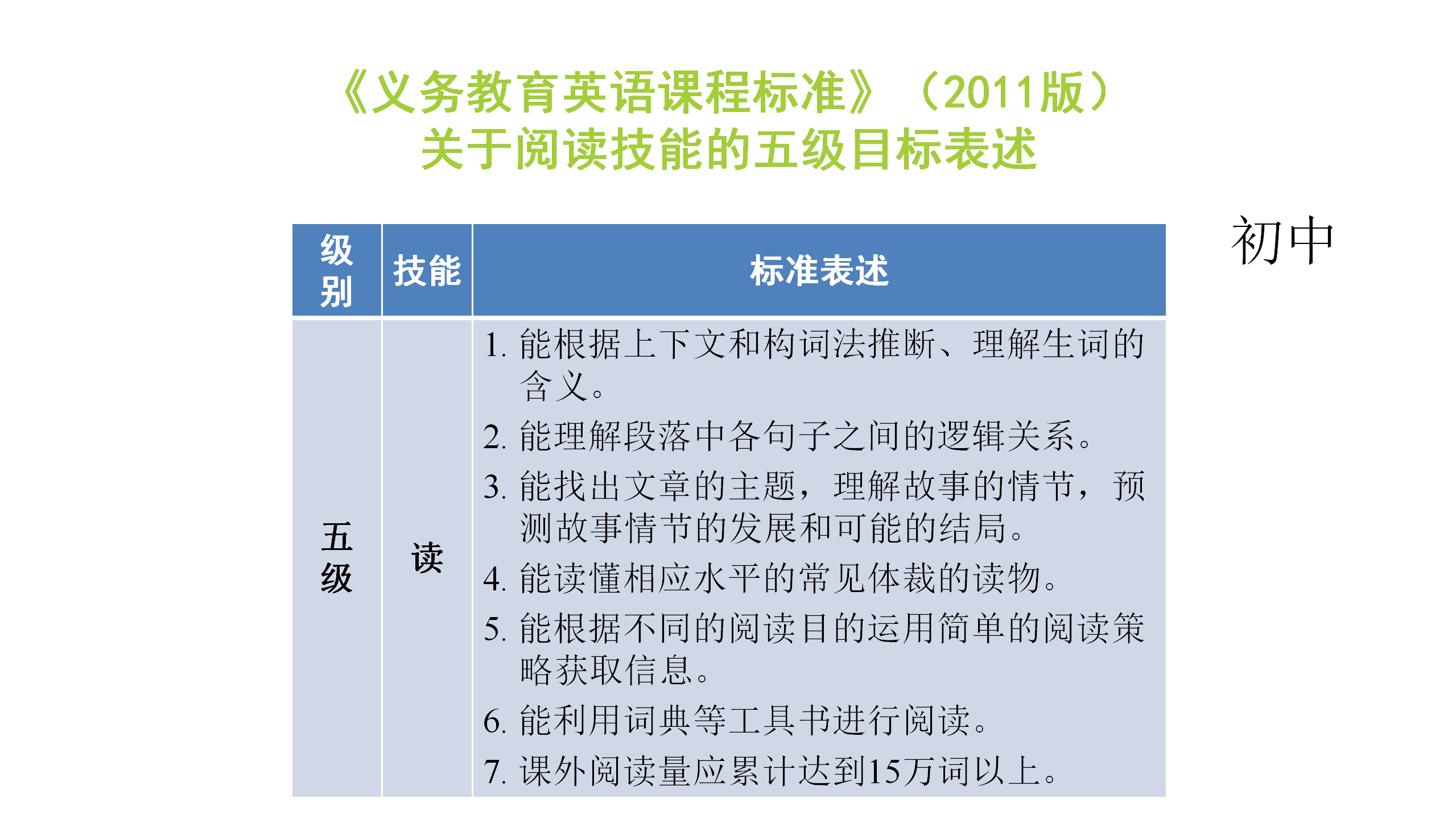 《义务教育英语课程标准》（2011版）
关于阅读技能的五级目标表述

初中

| 级别 | 技能 | 标准表述 |
|---|---|---|
| 五级 | 读 | 1.能根据上下文和构词法推断、理解生词的含义。 2.能理解段落中各句子之间的逻辑关系。 3.能找出文章的主题，理解故事的情节，预测故事情节的发展和可能的结局。 4.能读懂相应水平的常见体裁的读物。 5.能根据不同的阅读目的运用简单的阅读策略获取信息。 6.能利用词典等工具书进行阅读。 7.课外阅读量应累计达到15万词以上。 |